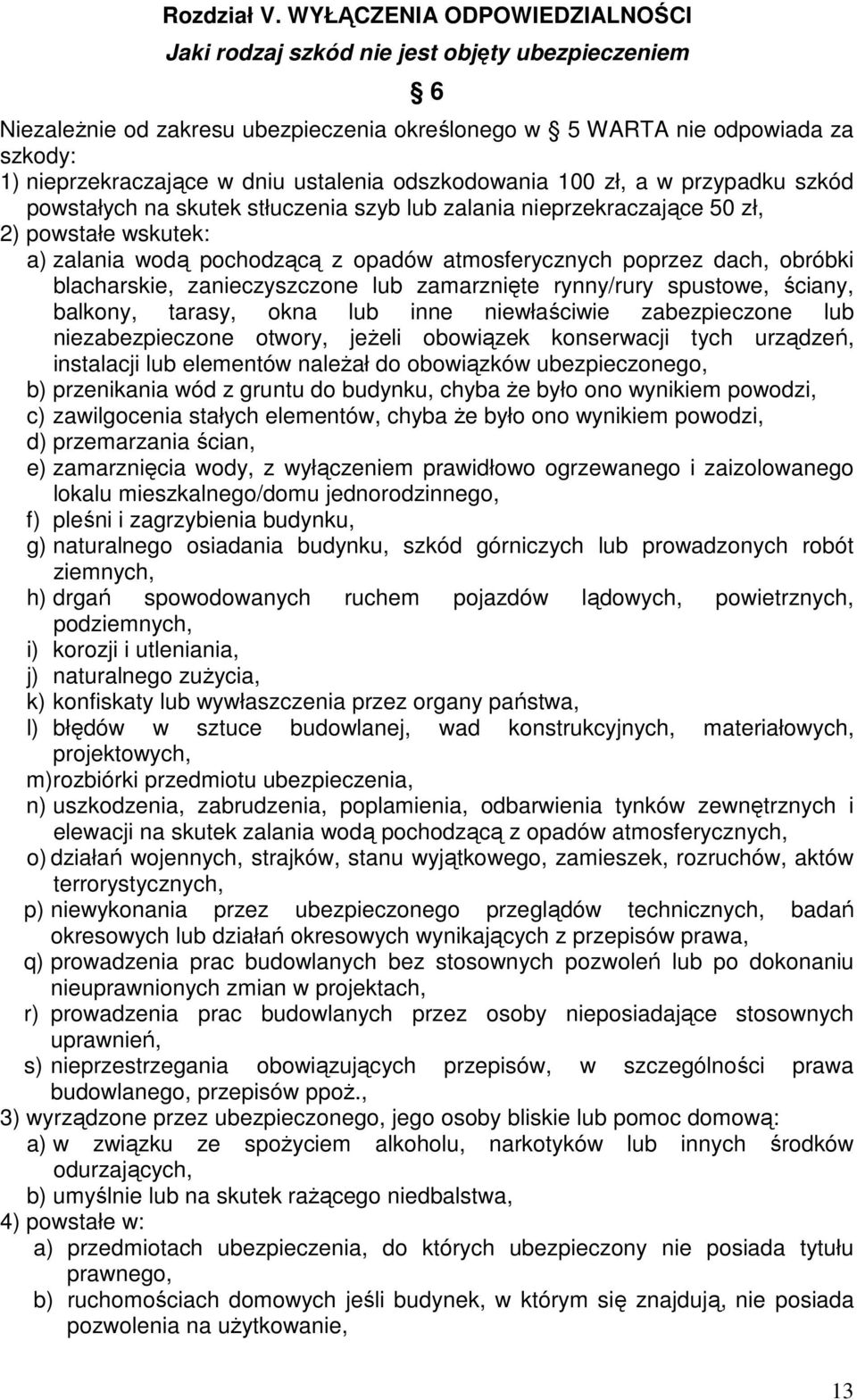 Rozdział V. WYŁĄCZENIA ODPOWIEDZIALNOŚCI

Jaki rodzaj szkód nie jest objęty ubezpieczeniem

§ 6

Niezależnie od zakresu ubezpieczenia określonego w § 5 WARTA nie odpowiada za szkody:
1) nieprzekraczające w dniu ustalenia odszkodowania 100 zł, a w przypadku szkód powstałych na skutek stłuczenia szyb lub zalania nieprzekraczające 50 zł,
2) powstałe wskutek:
a) zalania wodą pochodzącą z opadów atmosferycznych poprzez dach, obróbki blacharskie, zanieczyszczone lub zamarznięte rynny/rury spustowe, ściany, balkony, tarasy, okna lub inne niewłaściwie zabezpieczone lub niezabezpieczone otwory, jeżeli obowiązek konserwacji tych urządzeń, instalacji lub elementów należał do obowiązków ubezpieczonego,
b) przenikania wód z gruntu do budynku, chyba że było ono wynikiem powodzi,
c) zawilgocenia stałych elementów, chyba że było ono wynikiem powodzi,
d) przemarzania ścian,
e) zamarznięcia wody, z wyłączeniem prawidłowo ogrzewanego i zaizolowanego lokalu mieszkalnego/domu jednorodzinnego,
f) pleśni i zagrzybienia budynku,
g) naturalnego osiadania budynku, szkód górniczych lub prowadzonych robót ziemnych,
h) drgań spowodowanych ruchem pojazdów lądowych, powietrznych, podziemnych,
i) korozji i utleniania,
j) naturalnego zużycia,
k) konfiskaty lub wywłaszczenia przez organy państwa,
l) błędów w sztuce budowlanej, wad konstrukcyjnych, materiałowych, projektowych,
m) rozbiórki przedmiotu ubezpieczenia,
n) uszkodzenia, zabrudzenia, poplamienia, odbarwienia tynków zewnętrznych i elewacji na skutek zalania wodą pochodzącą z opadów atmosferycznych,
o) działań wojennych, strajków, stanu wyjątkowego, zamieszek, rozruchów, aktów terrorystycznych,
p) niewykonania przez ubezpieczonego przeglądów technicznych, badań okresowych lub działań okresowych wynikających z przepisów prawa,
q) prowadzenia prac budowlanych bez stosownych pozwoleń lub po dokonaniu nieuprawnionych zmian w projektach,
r) prowadzenia prac budowlanych przez osoby nieposiadające stosownych uprawnień,
s) nieprzestrzegania obowiązujących przepisów, w szczególności prawa budowlanego, przepisów ppoż.,
3) wyrządzone przez ubezpieczonego, jego osoby bliskie lub pomoc domową:
a) w związku ze spożyciem alkoholu, narkotyków lub innych środków odurzających,
b) umyślnie lub na skutek rażącego niedbalstwa,
4) powstałe w:
a) przedmiotach ubezpieczenia, do których ubezpieczony nie posiada tytułu prawnego,
b) ruchomościach domowych jeśli budynek, w którym się znajdują, nie posiada pozwolenia na użytkowanie,

13